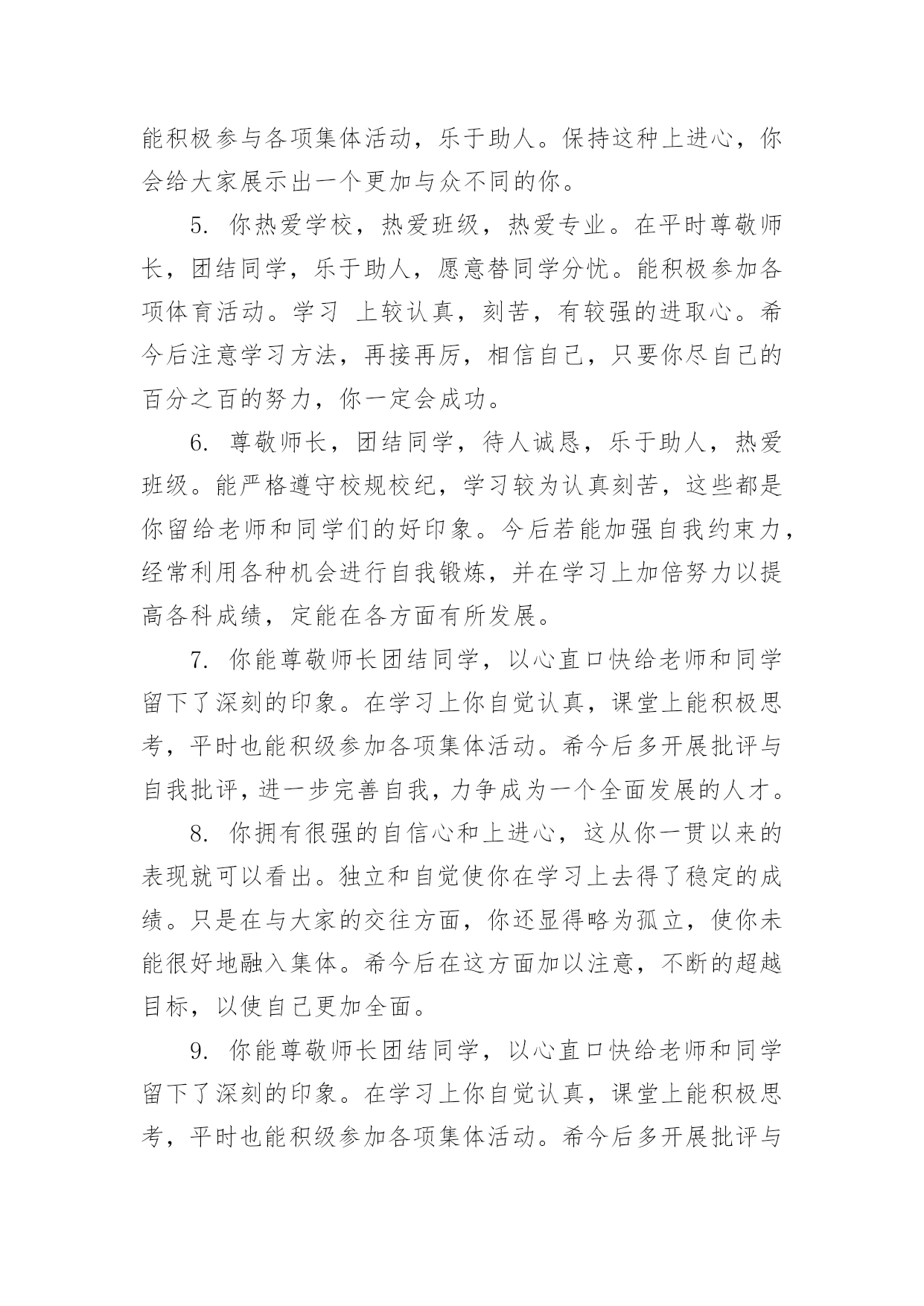 能积极参与各项集体活动，乐于助人。保持这种上进心，你会给大家展示出一个更加与众不同的你。

5. 你热爱学校，热爱班级，热爱专业。在平时尊敬师长，团结同学，乐于助人，愿意替同学分忧。能积极参加各项体育活动。学习 上较认真，刻苦，有较强的进取心。希今后注意学习方法，再接再厉，相信自己，只要你尽自己的百分之百的努力，你一定会成功。

6. 尊敬师长，团结同学，待人诚恳，乐于助人，热爱班级。能严格遵守校规校纪，学习较为认真刻苦，这些都是你留给老师和同学们的好印象。今后若能加强自我约束力，经常利用各种机会进行自我锻炼，并在学习上加倍努力以提高各科成绩，定能在各方面有所发展。

7. 你能尊敬师长团结同学，以心直口快给老师和同学留下了深刻的印象。在学习上你自觉认真，课堂上能积极思考，平时也能积级参加各项集体活动。希今后多开展批评与自我批评，进一步完善自我，力争成为一个全面发展的人才。

8. 你拥有很强的自信心和上进心，这从你一贯以来的表现就可以看出。独立和自觉使你在学习上去得了稳定的成绩。只是在与大家的交往方面，你还显得略为孤立，使你未能很好地融入集体。希今后在这方面加以注意，不断的超越目标，以使自己更加全面。

9. 你能尊敬师长团结同学，以心直口快给老师和同学留下了深刻的印象。在学习上你自觉认真，课堂上能积极思考，平时也能积级参加各项集体活动。希今后多开展批评与